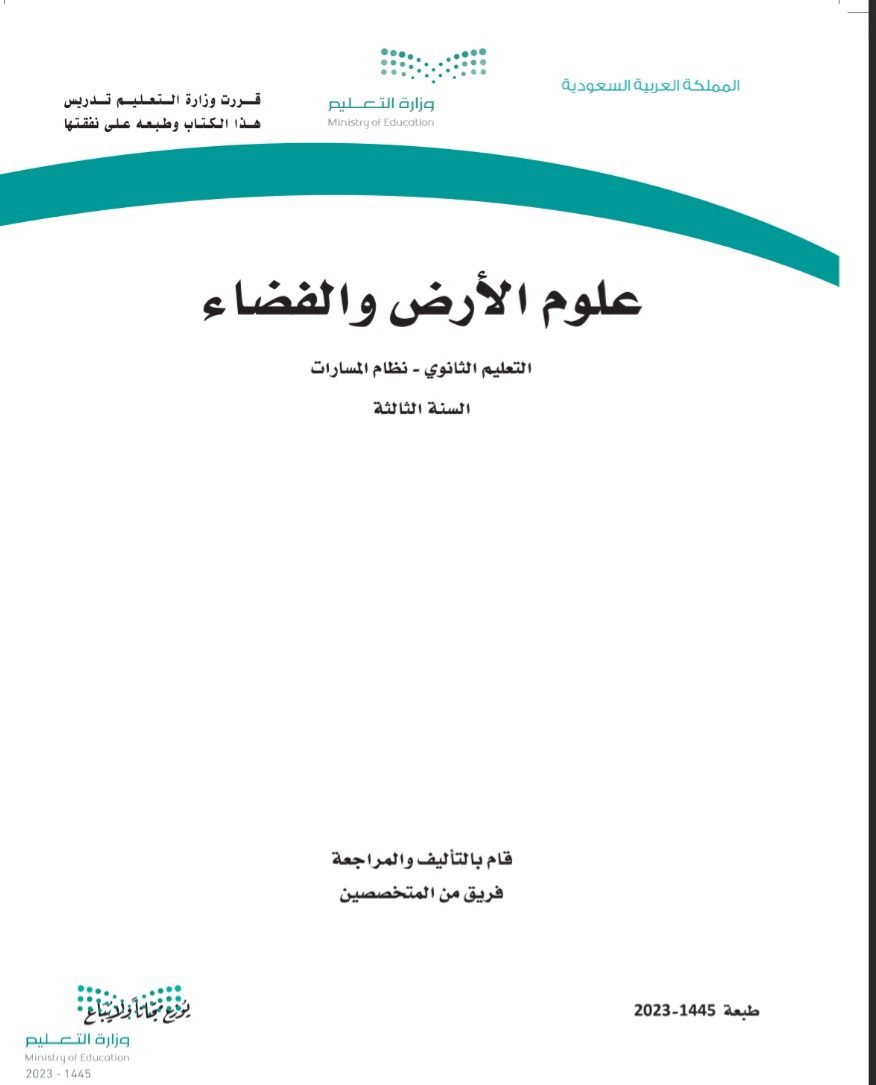 المملكة العربية السعودية

وزارة التعليم
Ministry of Education

قررت وزارة التعليم تدريس هذا الكتاب وطبعه على نفقتها

علوم الأرض والفضاء

التعليم الثانوي - نظام المسارات

السنة الثالثة

قام بالتأليف والمراجعة
فريق من المتخصصين

طبعة 1445-2023

يوزع مجاناً ولا يباع
وزارة التعليم
Ministry of Education
2023 - 1445